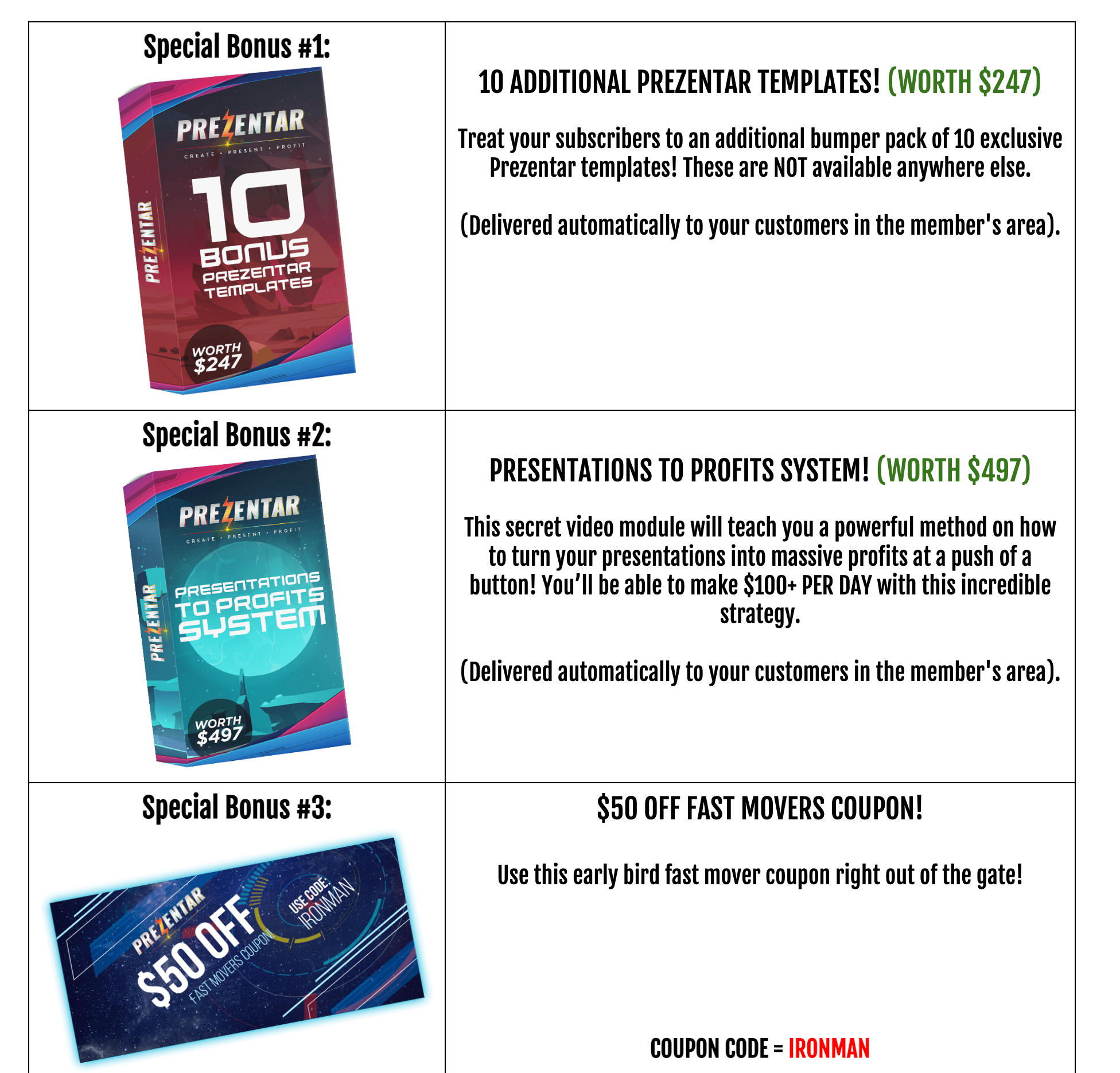 | Special Bonus #1: PREZENTAR CREATE • PRESENT • PROFIT 10 BONUS PREZENTAR TEMPLATES WORTH $247 PREZENTAR | 10 ADDITIONAL PREZENTAR TEMPLATES! (WORTH $247) Treat your subscribers to an additional bumper pack of 10 exclusive Prezentar templates! These are NOT available anywhere else. (Delivered automatically to your customers in the member's area). |
|---|---|
| Special Bonus #2: PREZENTAR CREATE • PRESENT • PROFIT PRESENTATIONS TO PROFITS SYSTEM WORTH $497 PREZENTAR | PRESENTATIONS TO PROFITS SYSTEM! (WORTH $497) This secret video module will teach you a powerful method on how to turn your presentations into massive profits at a push of a button! You'll be able to make $100+ PER DAY with this incredible strategy. (Delivered automatically to your customers in the member's area). |
| Special Bonus #3: PREZENTAR $50 OFF FAST MOVERS COUPON USE CODE: IRONMAN | $50 OFF FAST MOVERS COUPON! Use this early bird fast mover coupon right out of the gate! COUPON CODE = IRONMAN |